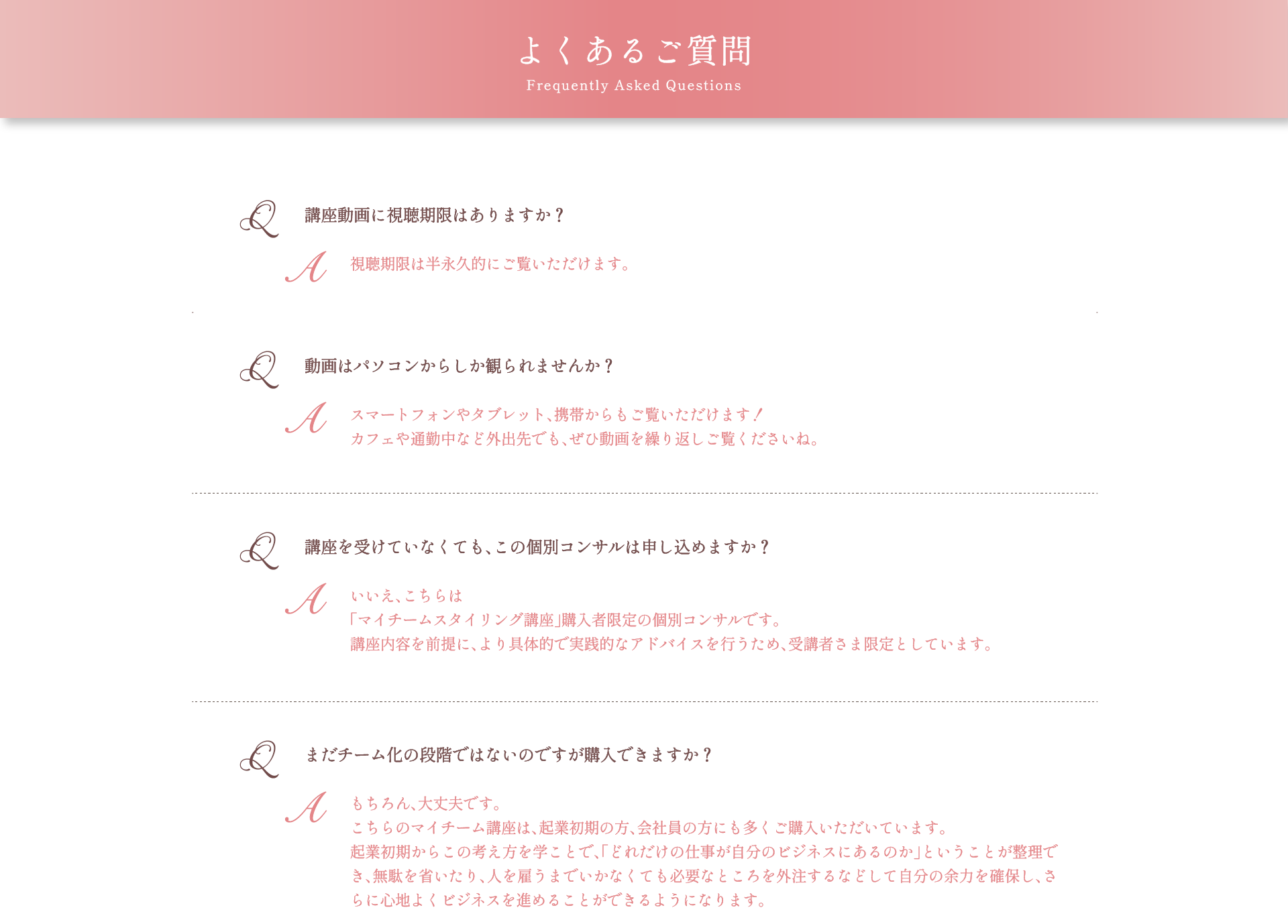 よくあるご質問
Frequently Asked Questions

Q 講座動画に視聴期限はありますか？

A 視聴期限は半永久的にご覧いただけます。

Q 動画はパソコンからしか観られませんか？

A スマートフォンやタブレット、携帯からもご覧いただけます！
カフェや通勤中など外出先でも、ぜひ動画を繰り返しご覧くださいね。

Q 講座を受けていなくても、この個別コンサルは申し込めますか？

A いいえ、こちらは
「マイチームスタイリング講座」購入者限定の個別コンサルです。
講座内容を前提に、より具体的で実践的なアドバイスを行うため、受講者さま限定としています。

Q まだチーム化の段階ではないのですが購入できますか？

A もちろん、大丈夫です。
こちらのマイチーム講座は、起業初期の方、会社員の方にも多くご購入いただいています。
起業初期からこの考え方を学ことで、「どれだけの仕事が自分のビジネスにあるのか」ということが整理でき、無駄を省いたり、人を雇うまでいかなくても必要なところを外注するなどして自分の余力を確保し、さらに心地よくビジネスを進めることができるようになります。